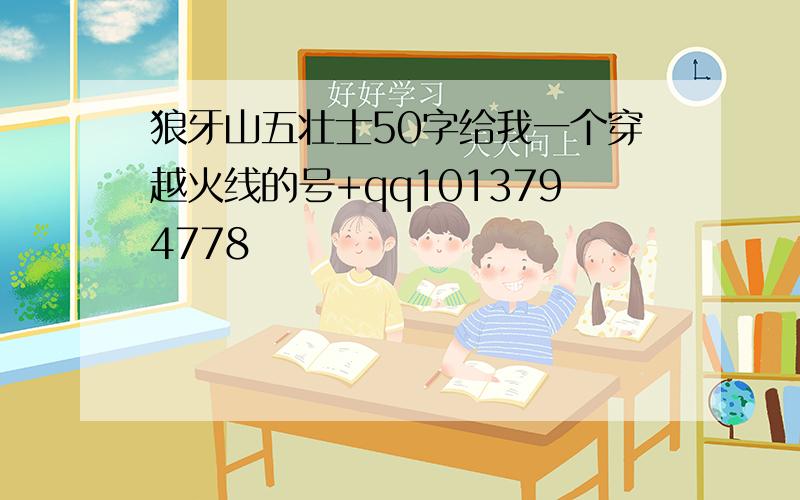 好好学习
天天向上

狼牙山五壮士50字给我一个穿越火线的号+qq1013794778